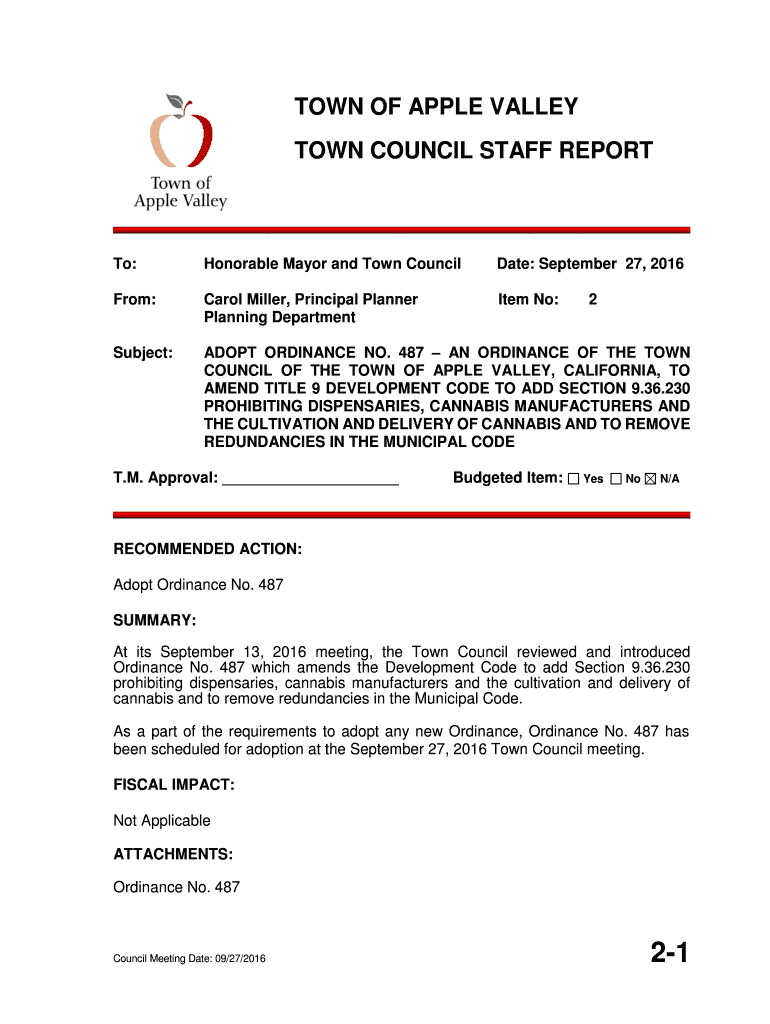 Town of Apple Valley

TOWN OF APPLE VALLEY

TOWN COUNCIL STAFF REPORT

To: Honorable Mayor and Town Council Date: September 27, 2016

From: Carol Miller, Principal Planner Planning Department Item No: 2

Subject: ADOPT ORDINANCE NO. 487 – AN ORDINANCE OF THE TOWN COUNCIL OF THE TOWN OF APPLE VALLEY, CALIFORNIA, TO AMEND TITLE 9 DEVELOPMENT CODE TO ADD SECTION 9.36.230 PROHIBITING DISPENSARIES, CANNABIS MANUFACTURERS AND THE CULTIVATION AND DELIVERY OF CANNABIS AND TO REMOVE REDUNDANCIES IN THE MUNICIPAL CODE

T.M. Approval: ____________________ Budgeted Item: ☐ Yes ☐ No ☒ N/A

RECOMMENDED ACTION:

Adopt Ordinance No. 487

SUMMARY:

At its September 13, 2016 meeting, the Town Council reviewed and introduced Ordinance No. 487 which amends the Development Code to add Section 9.36.230 prohibiting dispensaries, cannabis manufacturers and the cultivation and delivery of cannabis and to remove redundancies in the Municipal Code.

As a part of the requirements to adopt any new Ordinance, Ordinance No. 487 has been scheduled for adoption at the September 27, 2016 Town Council meeting.

FISCAL IMPACT:

Not Applicable

ATTACHMENTS:

Ordinance No. 487

Council Meeting Date: 09/27/2016

2-1